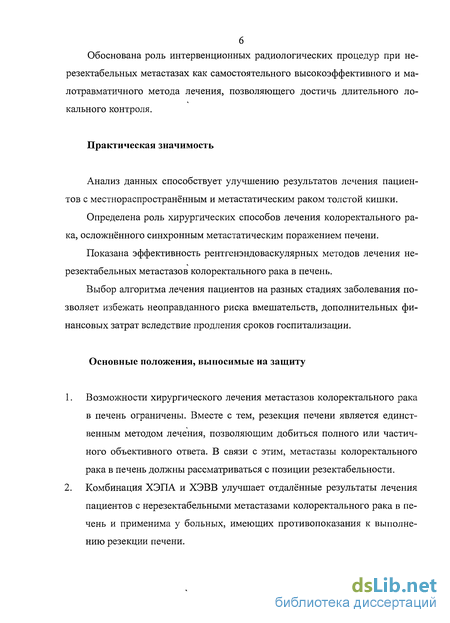 6

Обоснована роль интервенционных радиологических процедур при нерезектабельных метастазах как самостоятельного высокоэффективного и малотравматичного метода лечения, позволяющего достичь длительного локального контроля.

Практическая значимость

Анализ данных способствует улучшению результатов лечения пациентов с местнораспространённым и метастатическим раком толстой кишки.

Определена роль хирургических способов лечения колоректального рака, осложнённого синхронным метастатическим поражением печени.

Показана эффективность рентгенэндоваскулярных методов лечения нерезектабельных метастазов колоректального рака в печень.

Выбор алгоритма лечения пациентов на разных стадиях заболевания позволяет избежать неоправданного риска вмешательств, дополнительных финансовых затрат вследствие продления сроков госпитализации.

Основные положения, выносимые на защиту

1. Возможности хирургического лечения метастазов колоректального рака в печень ограничены. Вместе с тем, резекция печени является единственным методом лечения, позволяющим добиться полного или частичного объективного ответа. В связи с этим, метастазы колоректального рака в печень должны рассматриваться с позиции резектабельности.

2. Комбинация ХЭПА и ХЭВВ улучшает отдалённые результаты лечения пациентов с нерезектабельными метастазами колоректального рака в печень и применима у больных, имеющих противопоказания к выполнению резекции печени.

dsLib.net
библиотека диссертаций